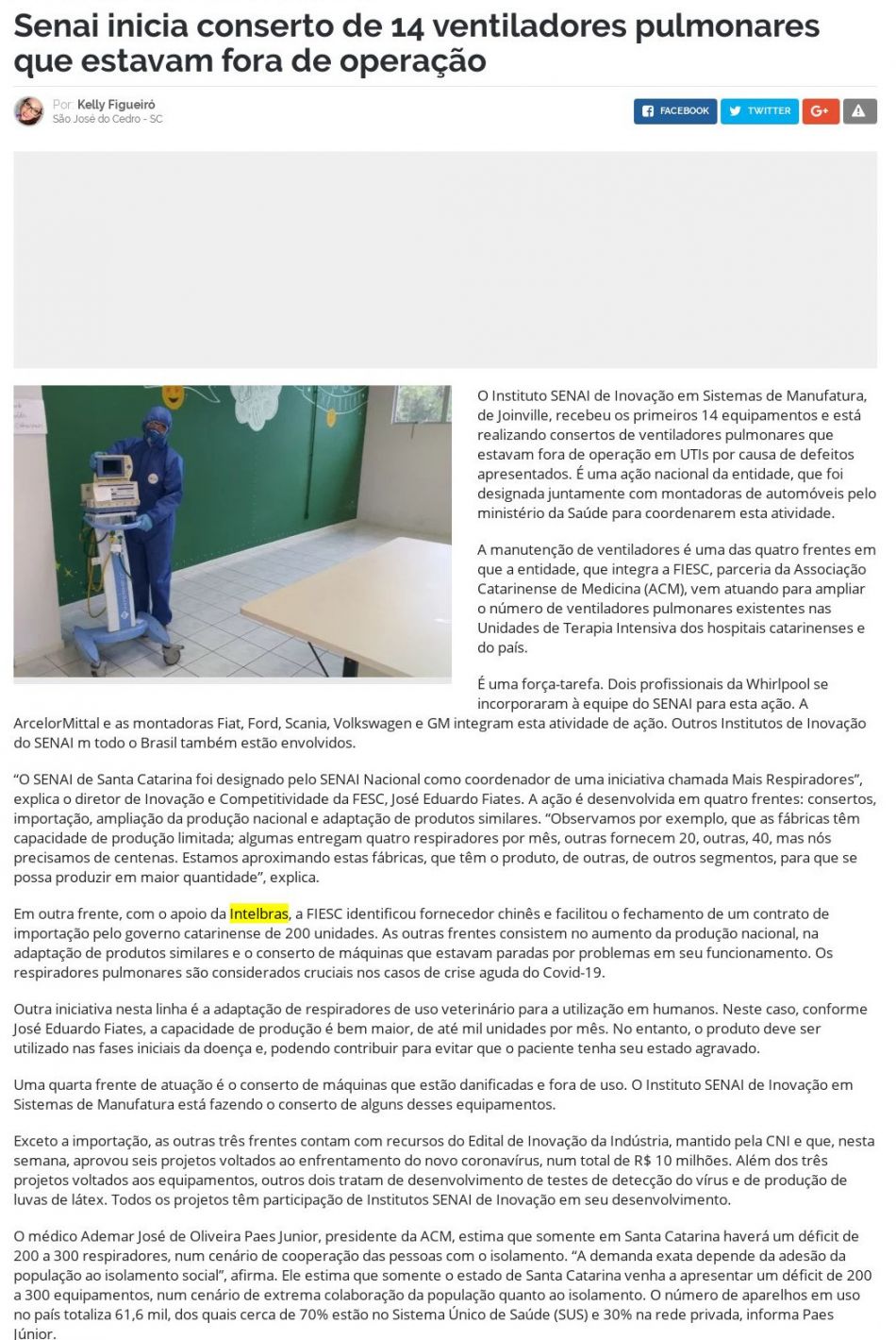 Senai inicia conserto de 14 ventiladores pulmonares que estavam fora de operação

Por: Kelly Figueiró
São José do Cedro - SC

FACEBOOK TWITTER G+

O Instituto SENAI de Inovação em Sistemas de Manufatura, de Joinville, recebeu os primeiros 14 equipamentos e está realizando consertos de ventiladores pulmonares que estavam fora de operação em UTIs por causa de defeitos apresentados. É uma ação nacional da entidade, que foi designada juntamente com montadoras de automóveis pelo ministério da Saúde para coordenarem esta atividade.

A manutenção de ventiladores é uma das quatro frentes em que a entidade, que integra a FIESC, parceria da Associação Catarinense de Medicina (ACM), vem atuando para ampliar o número de ventiladores pulmonares existentes nas Unidades de Terapia Intensiva dos hospitais catarinenses e do país.

É uma força-tarefa. Dois profissionais da Whirlpool se incorporaram à equipe do SENAI para esta ação. A ArcelorMittal e as montadoras Fiat, Ford, Scania, Volkswagen e GM integram esta atividade de ação. Outros Institutos de Inovação do SENAI m todo o Brasil também estão envolvidos.

“O SENAI de Santa Catarina foi designado pelo SENAI Nacional como coordenador de uma iniciativa chamada Mais Respiradores”, explica o diretor de Inovação e Competitividade da FESC, José Eduardo Fiates. A ação é desenvolvida em quatro frentes: consertos, importação, ampliação da produção nacional e adaptação de produtos similares. “Observamos por exemplo, que as fábricas têm capacidade de produção limitada; algumas entregam quatro respiradores por mês, outras fornecem 20, outras, 40, mas nós precisamos de centenas. Estamos aproximando estas fábricas, que têm o produto, de outras, de outros segmentos, para que se possa produzir em maior quantidade”, explica.

Em outra frente, com o apoio da Intelbras, a FIESC identificou fornecedor chinês e facilitou o fechamento de um contrato de importação pelo governo catarinense de 200 unidades. As outras frentes consistem no aumento da produção nacional, na adaptação de produtos similares e o conserto de máquinas que estavam paradas por problemas em seu funcionamento. Os respiradores pulmonares são considerados cruciais nos casos de crise aguda do Covid-19.

Outra iniciativa nesta linha é a adaptação de respiradores de uso veterinário para a utilização em humanos. Neste caso, conforme José Eduardo Fiates, a capacidade de produção é bem maior, de até mil unidades por mês. No entanto, o produto deve ser utilizado nas fases iniciais da doença e, podendo contribuir para evitar que o paciente tenha seu estado agravado.

Uma quarta frente de atuação é o conserto de máquinas que estão danificadas e fora de uso. O Instituto SENAI de Inovação em Sistemas de Manufatura está fazendo o conserto de alguns desses equipamentos.

Exceto a importação, as outras três frentes contam com recursos do Edital de Inovação da Indústria, mantido pela CNI e que, nesta semana, aprovou seis projetos voltados ao enfrentamento do novo coronavírus, num total de R$ 10 milhões. Além dos três projetos voltados aos equipamentos, outros dois tratam de desenvolvimento de testes de detecção do vírus e de produção de luvas de látex. Todos os projetos têm participação de Institutos SENAI de Inovação em seu desenvolvimento.

O médico Ademar José de Oliveira Paes Junior, presidente da ACM, estima que somente em Santa Catarina haverá um déficit de 200 a 300 respiradores, num cenário de cooperação das pessoas com o isolamento. “A demanda exata depende da adesão da população ao isolamento social”, afirma. Ele estima que somente o estado de Santa Catarina venha a apresentar um déficit de 200 a 300 equipamentos, num cenário de extrema colaboração da população quanto ao isolamento. O número de aparelhos em uso no país totaliza 61,6 mil, dos quais cerca de 70% estão no Sistema Único de Saúde (SUS) e 30% na rede privada, informa Paes Júnior.